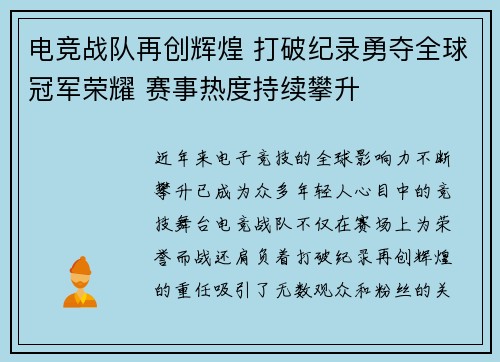 电竞战队再创辉煌 打破纪录勇夺全球冠军荣耀 赛事热度持续攀升

近年来电子竞技的全球影响力不断攀升已成为众多年轻人心目中的竞技舞台电竞战队不仅在赛场上为荣誉而战还肩负着打破纪录再创辉煌的重任吸引了无数观众和粉丝的关